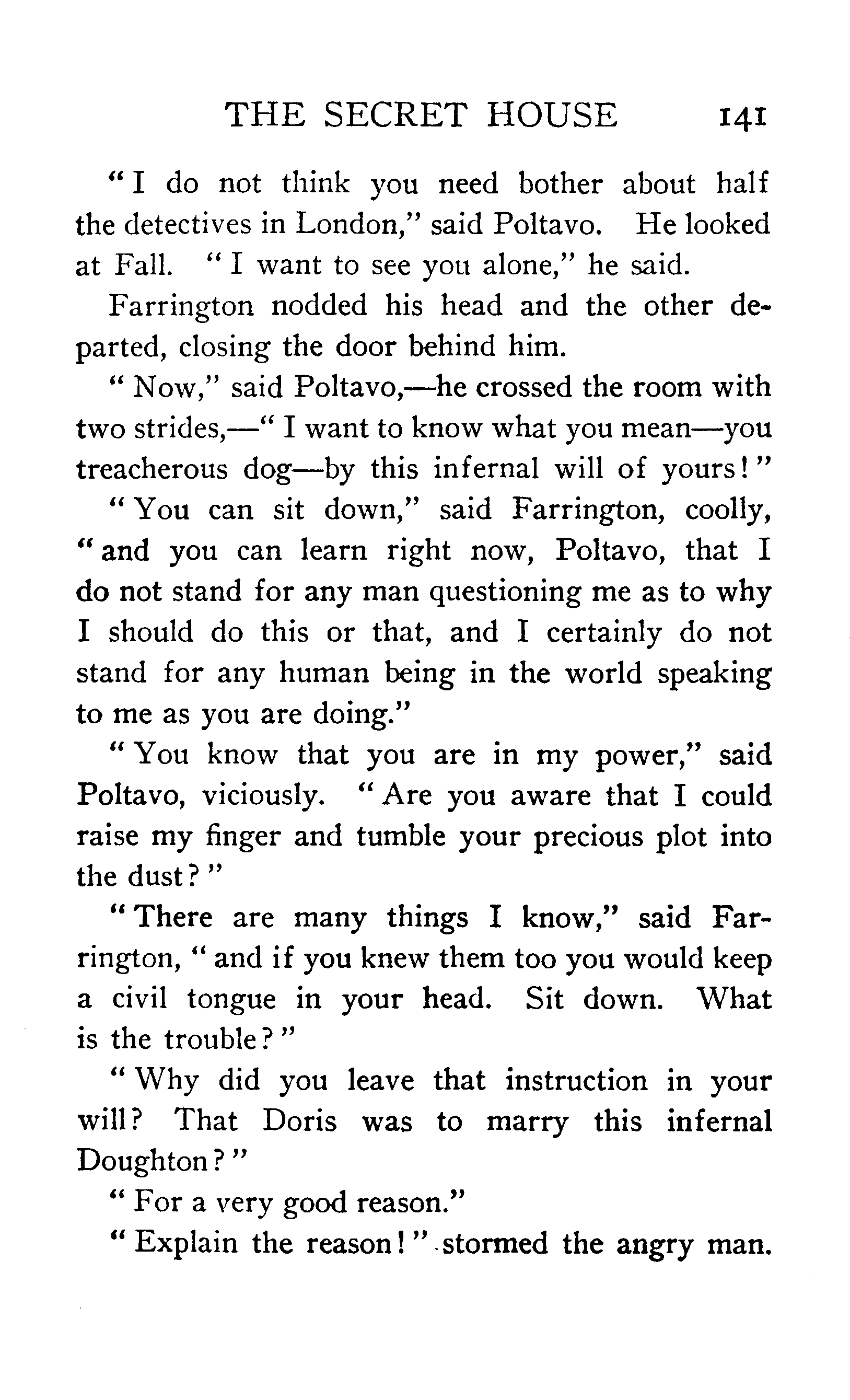 THE SECRET HOUSE 141

"I do not think you need bother about half the detectives in London," said Poltavo. He looked at Fall. "I want to see you alone," he said.

Farrington nodded his head and the other departed, closing the door behind him.

"Now," said Poltavo,—he crossed the room with two strides,—"I want to know what you mean—you treacherous dog—by this infernal will of yours!"

"You can sit down," said Farrington, coolly, "and you can learn right now, Poltavo, that I do not stand for any man questioning me as to why I should do this or that, and I certainly do not stand for any human being in the world speaking to me as you are doing."

"You know that you are in my power," said Poltavo, viciously. "Are you aware that I could raise my finger and tumble your precious plot into the dust?"

"There are many things I know," said Farrington, "and if you knew them too you would keep a civil tongue in your head. Sit down. What is the trouble?"

"Why did you leave that instruction in your will? That Doris was to marry this infernal Doughton?"

"For a very good reason."

"Explain the reason!" stormed the angry man.